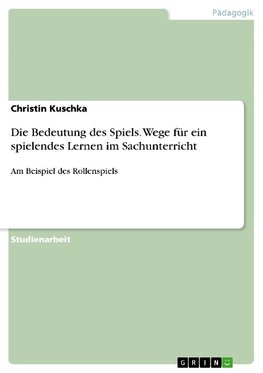 Pädagogik

Christin Kuschka

Die Bedeutung des Spiels. Wege für ein spielendes Lernen im Sachunterricht

Am Beispiel des Rollenspiels

Studienarbeit

GRIN